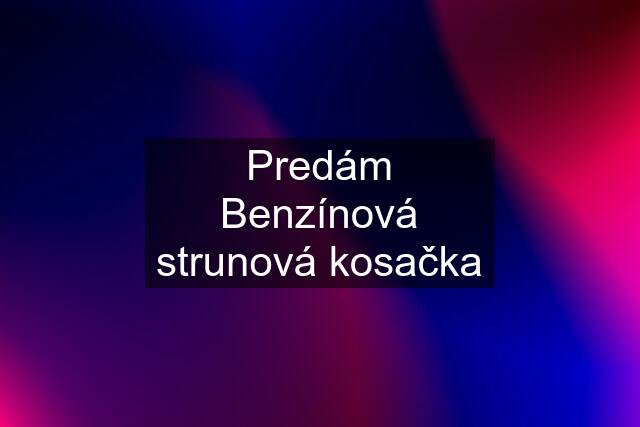 Predám Benzínová strunová kosačka